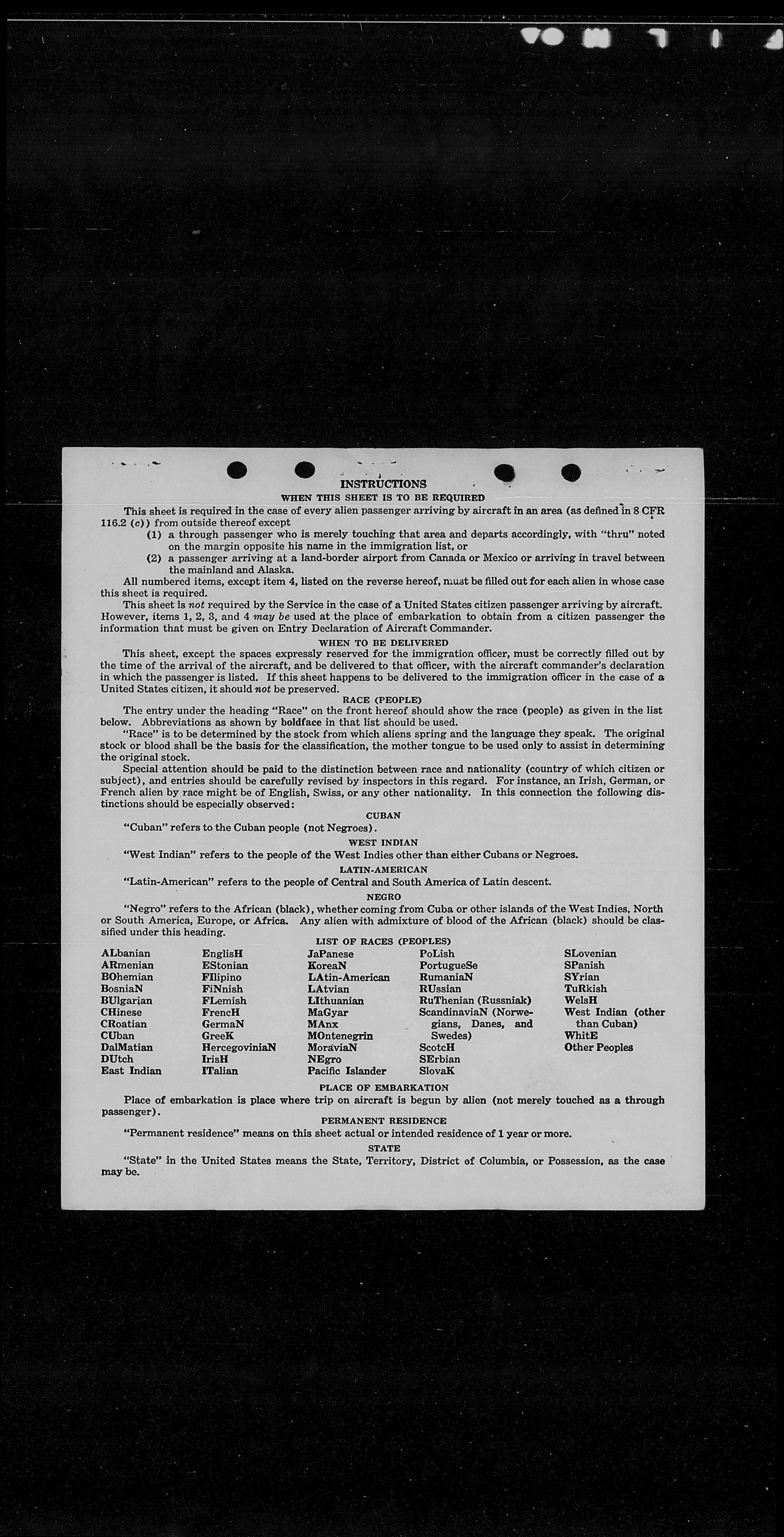 INSTRUCTIONS

WHEN THIS SHEET IS TO BE REQUIRED

This sheet is required in the case of every alien passenger arriving by aircraft in an area (as defined in 8 CFR 116.2 (c)) from outside thereof except

(1) a through passenger who is merely touching that area and departs accordingly, with "thru" noted on the margin opposite his name in the immigration list, or

(2) a passenger arriving at a land-border airport from Canada or Mexico or arriving in travel between the mainland and Alaska.

All numbered items, except item 4, listed on the reverse hereof, must be filled out for each alien in whose case this sheet is required.

This sheet is not required by the Service in the case of a United States citizen passenger arriving by aircraft. However, items 1, 2, 3, and 4 may be used at the place of embarkation to obtain from a citizen passenger the information that must be given on Entry Declaration of Aircraft Commander.

WHEN TO BE DELIVERED

This sheet, except the spaces expressly reserved for the immigration officer, must be correctly filled out by the time of the arrival of the aircraft, and be delivered to that officer, with the aircraft commander's declaration in which the passenger is listed. If this sheet happens to be delivered to the immigration officer in the case of a United States citizen, it should not be preserved.

RACE (PEOPLE)

The entry under the heading "Race" on the front hereof should show the race (people) as given in the list below. Abbreviations as shown by boldface in that list should be used.

"Race" is to be determined by the stock from which aliens spring and the language they speak. The original stock or blood shall be the basis for the classification, the mother tongue to be used only to assist in determining the original stock.

Special attention should be paid to the distinction between race and nationality (country of which citizen or subject), and entries should be carefully revised by inspectors in this regard. For instance, an Irish, German, or French alien by race might be of English, Swiss, or any other nationality. In this connection the following distinctions should be especially observed:

CUBAN

"Cuban" refers to the Cuban people (not Negroes).

WEST INDIAN

"West Indian" refers to the people of the West Indies other than either Cubans or Negroes.

LATIN-AMERICAN

"Latin-American" refers to the people of Central and South America of Latin descent.

NEGRO

"Negro" refers to the African (black), whether coming from Cuba or other islands of the West Indies, North or South America, Europe, or Africa. Any alien with admixture of blood of the African (black) should be classified under this heading.

LIST OF RACES (PEOPLES)

ALbanian
ARmenian
BOhemian
BosniaN
BUlgarian
CHinese
CRoatian
CUban
DalMatian
DUtch
East Indian

EnglisH
EStonian
FIlipino
FiNnish
FLemish
FrencH
GermaN
GreeK
HercegoviniaN
IrisH
ITalian

JaPanese
KoreaN
LAtin-American
LAtvian
LIthuanian
MaGyar
MAnx
MOntenegrin
MoraviaN
NEgro
Pacific Islander

PoLish
PortugueSe
RumaniaN
RUssian
RuThenian (Russniak)
ScandinaviaN (Norwegians, Danes, and Swedes)
ScotcH
SErbian
SlovaK

SLovenian
SPanish
SYrian
TuRkish
WelsH
West Indian (other than Cuban)
WhitE
Other Peoples

PLACE OF EMBARKATION

Place of embarkation is place where trip on aircraft is begun by alien (not merely touched as a through passenger).

PERMANENT RESIDENCE

"Permanent residence" means on this sheet actual or intended residence of 1 year or more.

STATE

"State" in the United States means the State, Territory, District of Columbia, or Possession, as the case may be.